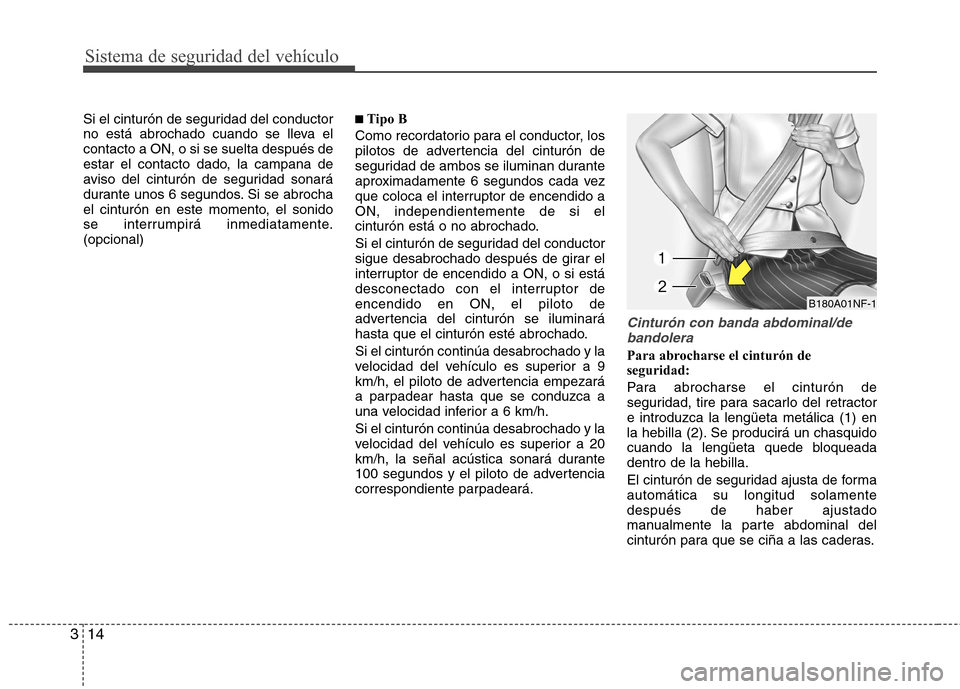 Sistema de seguridad del vehículo

Si el cinturón de seguridad del conductor no está abrochado cuando se lleva el contacto a ON, o si se suelta después de estar el contacto dado, la campana de aviso del cinturón de seguridad sonará durante unos 6 segundos. Si se abrocha el cinturón en este momento, el sonido se interrumpirá inmediatamente. (opcional)

■ Tipo B
Como recordatorio para el conductor, los pilotos de advertencia del cinturón de seguridad de ambos se iluminan durante aproximadamente 6 segundos cada vez que coloca el interruptor de encendido a ON, independientemente de si el cinturón está o no abrochado.

Si el cinturón de seguridad del conductor sigue desabrochado después de girar el interruptor de encendido a ON, o si está desconectado con el interruptor de encendido en ON, el piloto de advertencia del cinturón se iluminará hasta que el cinturón esté abrochado.

Si el cinturón continúa desabrochado y la velocidad del vehículo es superior a 9 km/h, el piloto de advertencia empezará a parpadear hasta que se conduzca a una velocidad inferior a 6 km/h.

Si el cinturón continúa desabrochado y la velocidad del vehículo es superior a 20 km/h, la señal acústica sonará durante 100 segundos y el piloto de advertencia correspondiente parpadeará.

1
2
B180A01NF-1

Cinturón con banda abdominal/de bandolera

Para abrocharse el cinturón de seguridad:
Para abrocharse el cinturón de seguridad, tire para sacarlo del retractor e introduzca la lengüeta metálica (1) en la hebilla (2). Se producirá un chasquido cuando la lengüeta quede bloqueada dentro de la hebilla.

El cinturón de seguridad ajusta de forma automática su longitud solamente después de haber ajustado manualmente la parte abdominal del cinturón para que se ciña a las caderas.

3 14

carmanualsonline.info